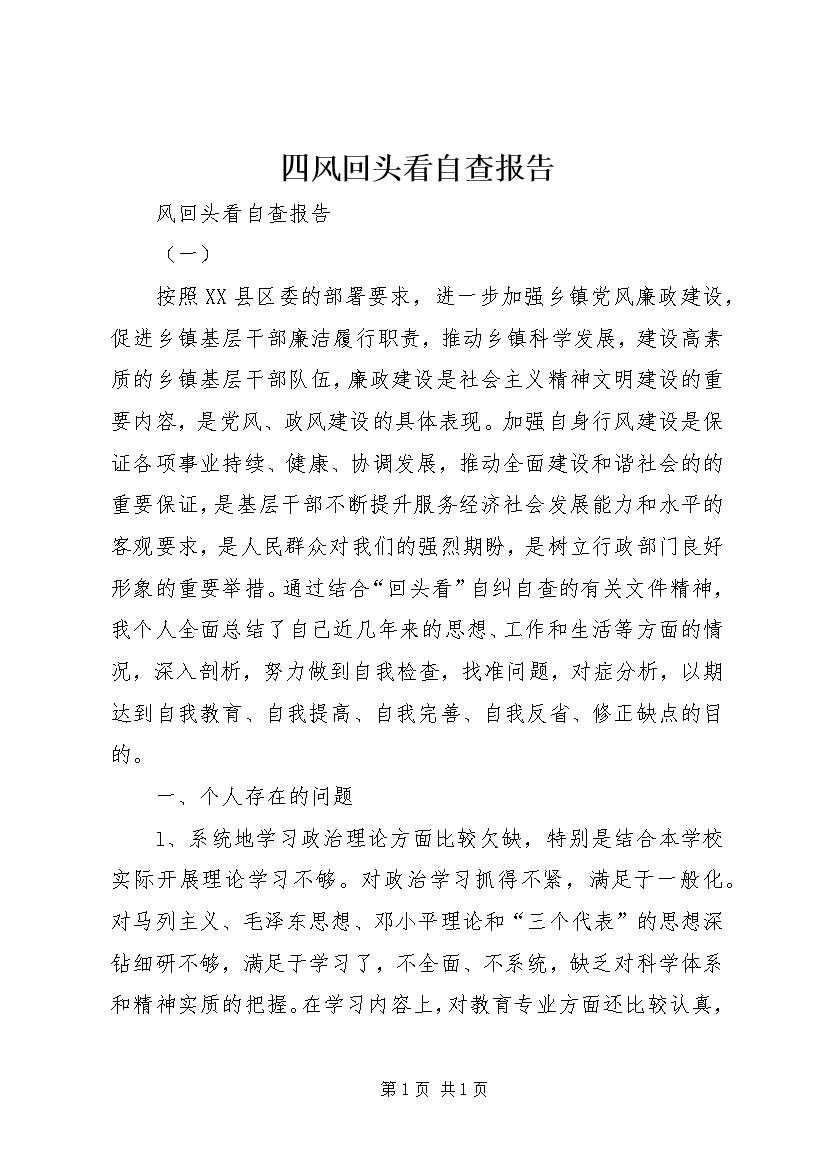 四风回头看自查报告

风回头看自查报告

（一）

按照XX县区委的部署要求，进一步加强乡镇党风廉政建设，促进乡镇基层干部廉洁履行职责，推动乡镇科学发展，建设高素质的乡镇基层干部队伍，廉政建设是社会主义精神文明建设的重要内容，是党风、政风建设的具体表现。加强自身行风建设是保证各项事业持续、健康、协调发展，推动全面建设和谐社会的的重要保证，是基层干部不断提升服务经济社会发展能力和水平的客观要求，是人民群众对我们的强烈期盼，是树立行政部门良好形象的重要举措。通过结合“回头看”自纠自查的有关文件精神，我个人全面总结了自己近几年来的思想、工作和生活等方面的情况，深入剖析，努力做到自我检查，找准问题，对症分析，以期达到自我教育、自我提高、自我完善、自我反省、修正缺点的目的。

一、个人存在的问题

1、系统地学习政治理论方面比较欠缺，特别是结合本学校实际开展理论学习不够。对政治学习抓得不紧，满足于一般化。对马列主义、毛泽东思想、邓小平理论和“三个代表”的思想深钻细研不够，满足于学习了，不全面、不系统，缺乏对科学体系和精神实质的把握。在学习内容上，对教育专业方面还比较认真，

第1页 共1页